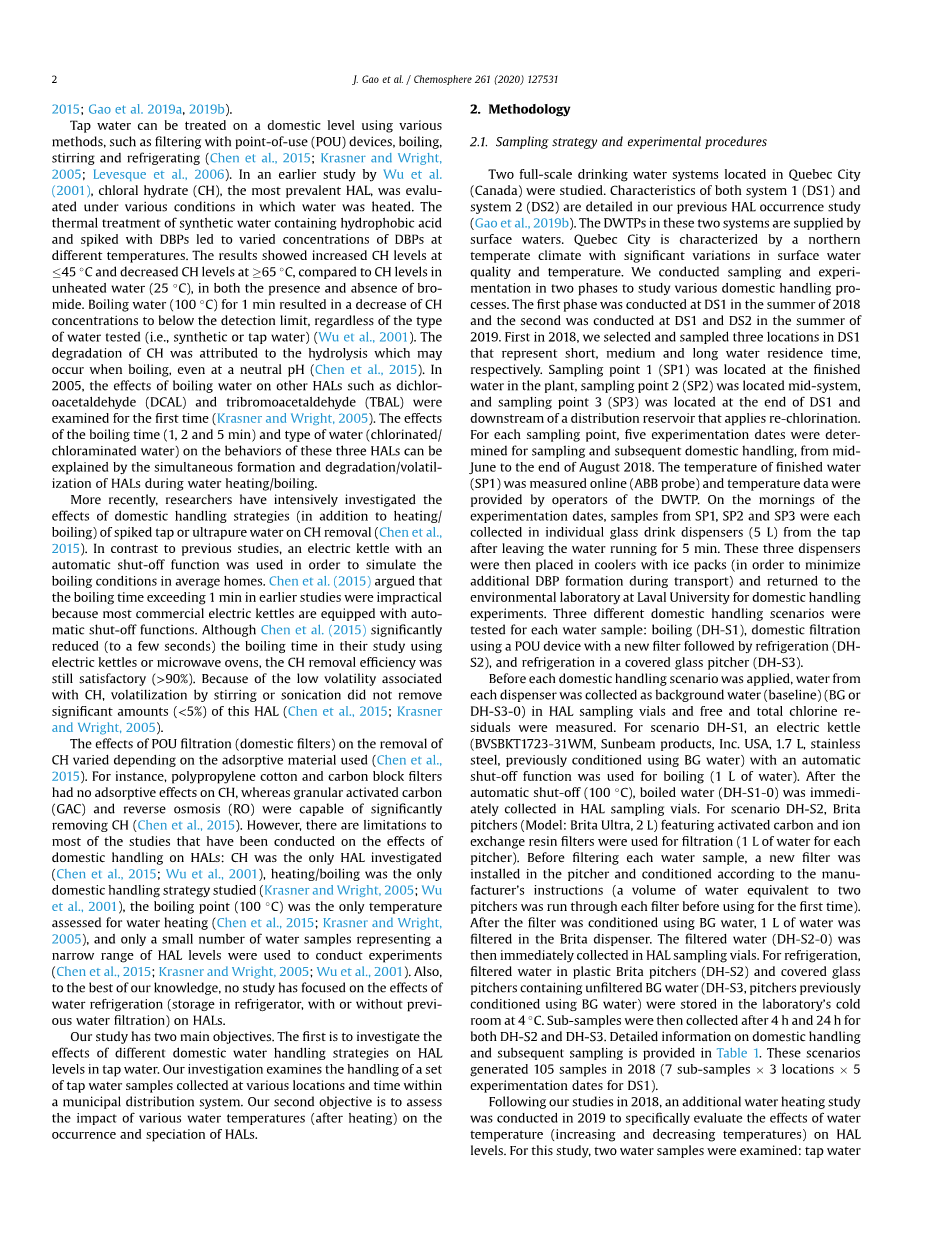 2

J. Gao et al. / Chemosphere 261 (2020) 127531

2015; Gao et al. 2019a, 2019b).

Tap water can be treated on a domestic level using various methods, such as filtering with point-of-use (POU) devices, boiling, stirring and refrigerating (Chen et al., 2015; Krasner and Wright, 2005; Levesque et al., 2006). In an earlier study by Wu et al. (2001), chloral hydrate (CH), the most prevalent HAL, was evaluated under various conditions in which water was heated. The thermal treatment of synthetic water containing hydrophobic acid and spiked with DBPs led to varied concentrations of DBPs at different temperatures. The results showed increased CH levels at $\leq$45 °C and decreased CH levels at $\geq$65 °C, compared to CH levels in unheated water (25 °C), in both the presence and absence of bromide. Boiling water (100 °C) for 1 min resulted in a decrease of CH concentrations to below the detection limit, regardless of the type of water tested (i.e., synthetic or tap water) (Wu et al., 2001). The degradation of CH was attributed to the hydrolysis which may occur when boiling, even at a neutral pH (Chen et al., 2015). In 2005, the effects of boiling water on other HALs such as dichloroacetaldehyde (DCAL) and tribromoacetaldehyde (TBAL) were examined for the first time (Krasner and Wright, 2005). The effects of the boiling time (1, 2 and 5 min) and type of water (chlorinated/chloraminated water) on the behaviors of these three HALs can be explained by the simultaneous formation and degradation/volatilization of HALs during water heating/boiling.

More recently, researchers have intensively investigated the effects of domestic handling strategies (in addition to heating/boiling) of spiked tap or ultrapure water on CH removal (Chen et al., 2015). In contrast to previous studies, an electric kettle with an automatic shut-off function was used in order to simulate the boiling conditions in average homes. Chen et al. (2015) argued that the boiling time exceeding 1 min in earlier studies were impractical because most commercial electric kettles are equipped with automatic shut-off functions. Although Chen et al. (2015) significantly reduced (to a few seconds) the boiling time in their study using electric kettles or microwave ovens, the CH removal efficiency was still satisfactory (>90%). Because of the low volatility associated with CH, volatilization by stirring or sonication did not remove significant amounts (<5%) of this HAL (Chen et al., 2015; Krasner and Wright, 2005).

The effects of POU filtration (domestic filters) on the removal of CH varied depending on the adsorptive material used (Chen et al., 2015). For instance, polypropylene cotton and carbon block filters had no adsorptive effects on CH, whereas granular activated carbon (GAC) and reverse osmosis (RO) were capable of significantly removing CH (Chen et al., 2015). However, there are limitations to most of the studies that have been conducted on the effects of domestic handling on HALs: CH was the only HAL investigated (Chen et al., 2015; Wu et al., 2001), heating/boiling was the only domestic handling strategy studied (Krasner and Wright, 2005; Wu et al., 2001), the boiling point (100 °C) was the only temperature assessed for water heating (Chen et al., 2015; Krasner and Wright, 2005), and only a small number of water samples representing a narrow range of HAL levels were used to conduct experiments (Chen et al., 2015; Krasner and Wright, 2005; Wu et al., 2001). Also, to the best of our knowledge, no study has focused on the effects of water refrigeration (storage in refrigerator, with or without previous water filtration) on HALs.

Our study has two main objectives. The first is to investigate the effects of different domestic water handling strategies on HAL levels in tap water. Our investigation examines the handling of a set of tap water samples collected at various locations and time within a municipal distribution system. Our second objective is to assess the impact of various water temperatures (after heating) on the occurrence and speciation of HALs.

2. Methodology

2.1. Sampling strategy and experimental procedures

Two full-scale drinking water systems located in Quebec City (Canada) were studied. Characteristics of both system 1 (DS1) and system 2 (DS2) are detailed in our previous HAL occurrence study (Gao et al., 2019b). The DWTPs in these two systems are supplied by surface waters. Quebec City is characterized by a northern temperate climate with significant variations in surface water quality and temperature. We conducted sampling and experimentation in two phases to study various domestic handling processes. The first phase was conducted at DS1 in the summer of 2018 and the second was conducted at DS1 and DS2 in the summer of 2019. First in 2018, we selected and sampled three locations in DS1 that represent short, medium and long water residence time, respectively. Sampling point 1 (SP1) was located at the finished water in the plant, sampling point 2 (SP2) was located mid-system, and sampling point 3 (SP3) was located at the end of DS1 and downstream of a distribution reservoir that applies re-chlorination. For each sampling point, five experimentation dates were determined for sampling and subsequent domestic handling, from mid-June to the end of August 2018. The temperature of finished water (SP1) was measured online (ABB probe) and temperature data were provided by operators of the DWTP. On the mornings of the experimentation dates, samples from SP1, SP2 and SP3 were each collected in individual glass drink dispensers (5 L) from the tap after leaving the water running for 5 min. These three dispensers were then placed in coolers with ice packs (in order to minimize additional DBP formation during transport) and returned to the environmental laboratory at Laval University for domestic handling experiments. Three different domestic handling scenarios were tested for each water sample: boiling (DH-S1), domestic filtration using a POU device with a new filter followed by refrigeration (DH-S2), and refrigeration in a covered glass pitcher (DH-S3).

Before each domestic handling scenario was applied, water from each dispenser was collected as background water (baseline) (BG or DH-S3-0) in HAL sampling vials and free and total chlorine residuals were measured. For scenario DH-S1, an electric kettle (BVSBKT1723-31WM, Sunbeam products, Inc. USA, 1.7 L, stainless steel, previously conditioned using BG water) with an automatic shut-off function was used for boiling (1 L of water). After the automatic shut-off (100 °C), boiled water (DH-S1-0) was immediately collected in HAL sampling vials. For scenario DH-S2, Brita pitchers (Model: Brita Ultra, 2 L) featuring activated carbon and ion exchange resin filters were used for filtration (1 L of water for each pitcher). Before filtering each water sample, a new filter was installed in the pitcher and conditioned according to the manufacturer's instructions (a volume of water equivalent to two pitchers was run through each filter before using for the first time). After the filter was conditioned using BG water, 1 L of water was filtered in the Brita dispenser. The filtered water (DH-S2-0) was then immediately collected in HAL sampling vials. For refrigeration, filtered water in plastic Brita pitchers (DH-S2) and covered glass pitchers containing unfiltered BG water (DH-S3, pitchers previously conditioned using BG water) were stored in the laboratory's cold room at 4 °C. Sub-samples were then collected after 4 h and 24 h for both DH-S2 and DH-S3. Detailed information on domestic handling and subsequent sampling is provided in Table 1. These scenarios generated 105 samples in 2018 (7 sub-samples $\times$ 3 locations $\times$ 5 experimentation dates for DS1).

Following our studies in 2018, an additional water heating study was conducted in 2019 to specifically evaluate the effects of water temperature (increasing and decreasing temperatures) on HAL levels. For this study, two water samples were examined: tap water